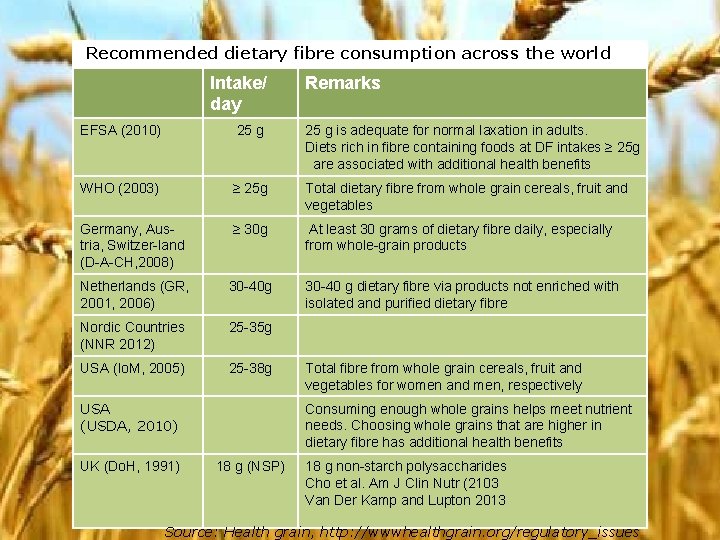 Recommended dietary fibre consumption across the world

|  | Intake/ day | Remarks |
|---|---|---|
| EFSA (2010) | 25 g | 25 g is adequate for normal laxation in adults. Diets rich in fibre containing foods at DF intakes ≥ 25g are associated with additional health benefits |
| WHO (2003) | ≥ 25g | Total dietary fibre from whole grain cereals, fruit and vegetables |
| Germany, Austria, Switzer-land (D-A-CH,2008) | ≥ 30g | At least 30 grams of dietary fibre daily, especially from whole-grain products |
| Netherlands (GR, 2001, 2006) | 30-40g | 30-40 g dietary fibre via products not enriched with isolated and purified dietary fibre |
| Nordic Countries (NNR 2012) | 25-35g |  |
| USA (IoM, 2005) | 25-38g | Total fibre from whole grain cereals, fruit and vegetables for women and men, respectively |
| USA (USDA, 2010) |  | Consuming enough whole grains helps meet nutrient needs. Choosing whole grains that are higher in dietary fibre has additional health benefits |
| UK (DoH, 1991) | 18 g (NSP) | 18 g non-starch polysaccharides Cho et al. Am J Clin Nutr (2103 Van Der Kamp and Lupton 2013 |

Source: Health grain, http://wwwhealthgrain.org/regulatory_issues